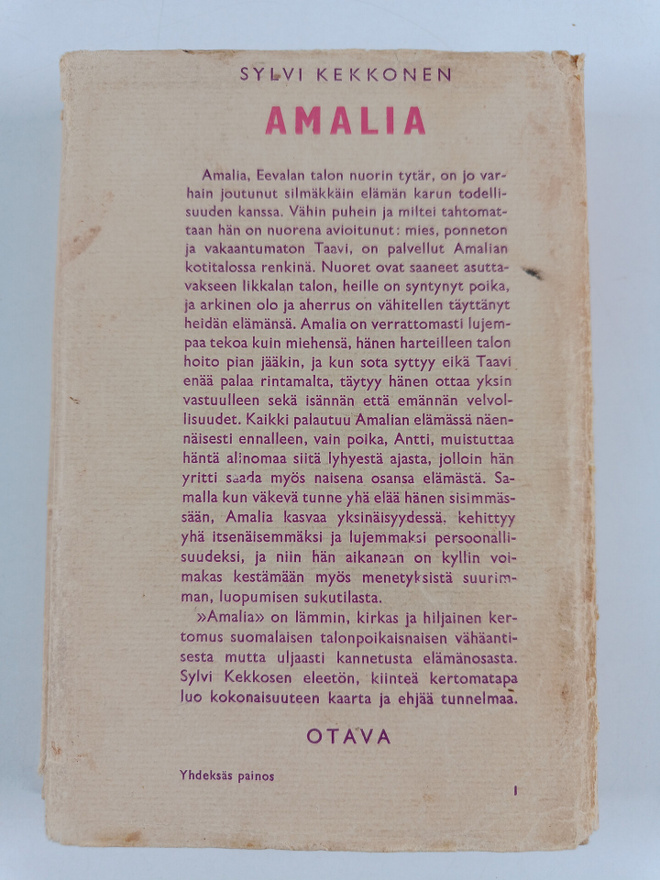 SYLVI KEKKONEN

AMALIA

Amalia, Eevalan talon nuorin tytär, on jo varhain joutunut silmäkkäin elämän karun todellisuuden kanssa. Vähin puhein ja miltei tahtomattaan hän on nuorena avioitunut: mies, ponneton ja vakaantumaton Taavi, on palvellut Amalian kotitalossa renkinä. Nuoret ovat saaneet asuttavakseen Iikkalan talon, heille on syntynyt poika, ja arkinen olo ja aherrus on vähitellen täyttänyt heidän elämänsä. Amalia on verrattomasti lujempaa tekoa kuin miehensä, hänen harteilleen talon hoito pian jääkin, ja kun sota syttyy eikä Taavi enää palaa rintamalta, täytyy hänen ottaa yksin vastuulleen sekä isännän että emännän velvollisuudet. Kaikki palautuu Amalian elämässä näennäisesti ennalleen, vain poika, Antti, muistuttaa häntä alinomaa siitä lyhyestä ajasta, jolloin hän yritti saada myös naisena osansa elämästä. Samalla kun väkevä tunne yhä elää hänen sisimmässään, Amalia kasvaa yksinäisyydessä, kehittyy yhä itsenäisemmäksi ja lujemmaksi persoonallisuudeksi, ja niin hän aikanaan on kyllin voimakas kestämään myös menetyksistä suurimman, luopumisen sukutilasta.

»Amalia» on lämmin, kirkas ja hiljainen kertomus suomalaisen talonpoikaisnaisen vähäantisesta mutta uljaasti kannetusta elämänosasta. Sylvi Kekkosen eleetön, kiinteä kertomatapa luo kokonaisuuteen kaarta ja ehjää tunnelmaa.

OTAVA

Yhdeksäs painos

1